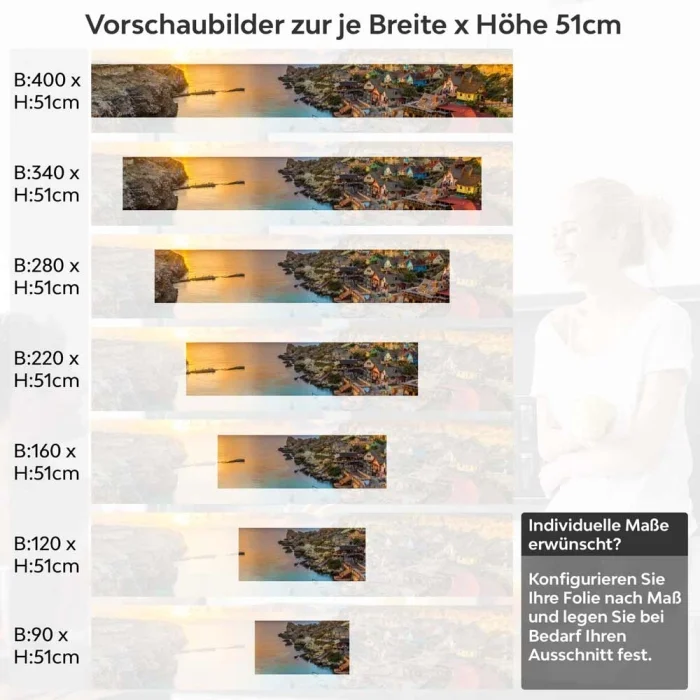 Vorschaubilder zur je Breite x Höhe 51cm

B:400 x H:51cm

B:340 x H:51cm

B:280 x H:51cm

B:220 x H:51cm

B:160 x H:51cm

B:120 x H:51cm

B:90 x H:51cm

Individuelle Maße erwünscht?

Konfigurieren Sie Ihre Folie nach Maß und legen Sie bei Bedarf Ihren Ausschnitt fest.